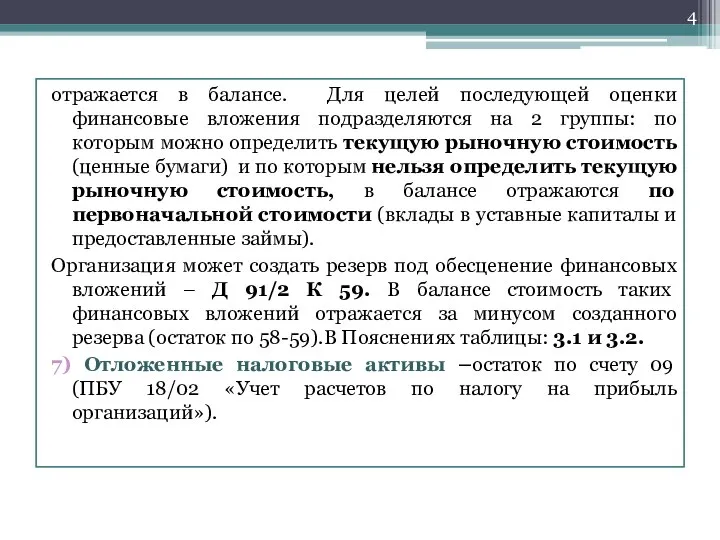 4

отражается в балансе. Для целей последующей оценки финансовые вложения подразделяются на 2 группы: по которым можно определить текущую рыночную стоимость (ценные бумаги) и по которым нельзя определить текущую рыночную стоимость, в балансе отражаются по первоначальной стоимости (вклады в уставные капиталы и предоставленные займы).

Организация может создать резерв под обесценение финансовых вложений – Д 91/2 К 59. В балансе стоимость таких финансовых вложений отражается за минусом созданного резерва (остаток по 58-59).В Пояснениях таблицы: 3.1 и 3.2.

7) Отложенные налоговые активы –остаток по счету 09 (ПБУ 18/02 «Учет расчетов по налогу на прибыль организаций»).